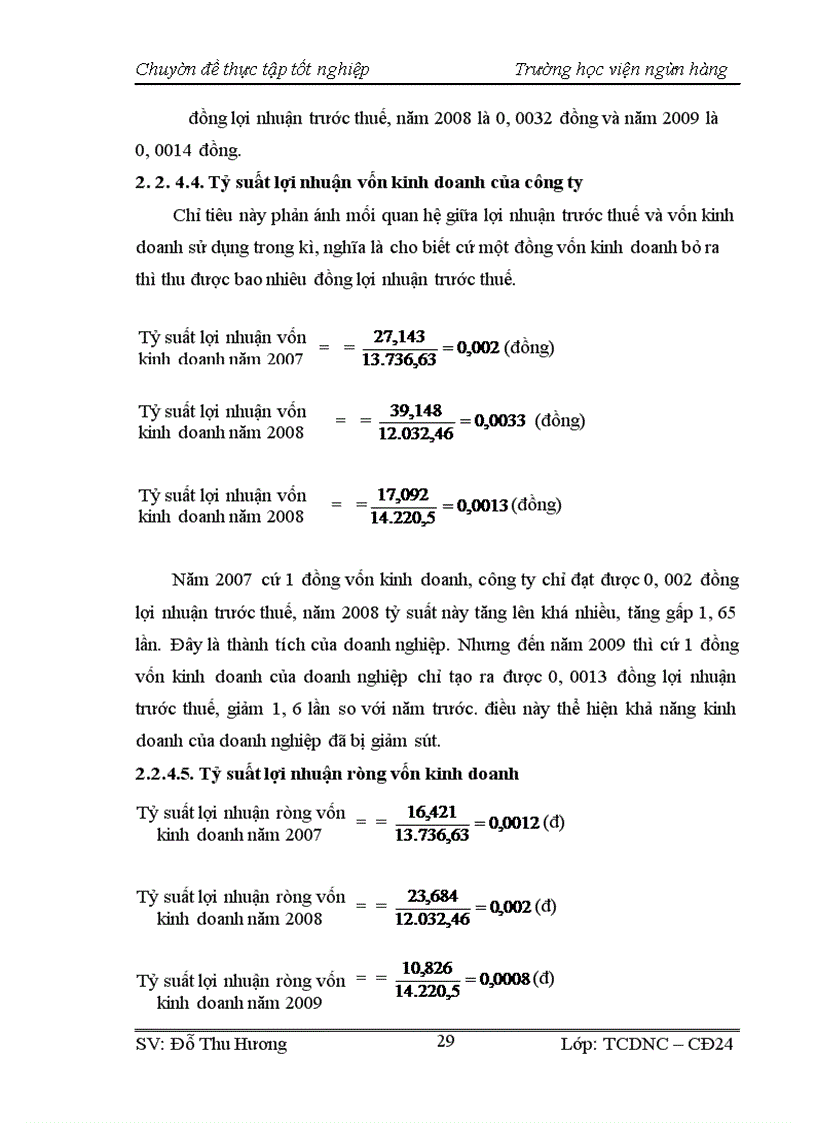 Chuyờn đề thực tập tốt nghiệp    Trường học viện ngừn hàng

đồng lợi nhuận trước thuế, năm 2008 là 0, 0032 đồng và năm 2009 là 0, 0014 đồng.

2. 2. 4.4. Tỷ suất lợi nhuận vốn kinh doanh của công ty

Chỉ tiêu này phản ánh mối quan hệ giữa lợi nhuận trước thuế và vốn kinh doanh sử dụng trong kì, nghĩa là cho biết cứ một đồng vốn kinh doanh bỏ ra thì thu được bao nhiêu đồng lợi nhuận trước thuế.

Tỷ suất lợi nhuận vốn kinh doanh năm 2007 $= = \frac{27,143}{13.736,63} = 0,002$ (đồng)

Tỷ suất lợi nhuận vốn kinh doanh năm 2008 $= = \frac{39,148}{12.032,46} = 0,0033$ (đồng)

Tỷ suất lợi nhuận vốn kinh doanh năm 2008 $= = \frac{17,092}{14.220,5} = 0,0013$ (đồng)

Năm 2007 cứ 1 đồng vốn kinh doanh, công ty chỉ đạt được 0, 002 đồng lợi nhuận trước thuế, năm 2008 tỷ suất này tăng lên khá nhiều, tăng gấp 1, 65 lần. Đây là thành tích của doanh nghiệp. Nhưng đến năm 2009 thì cứ 1 đồng vốn kinh doanh của doanh nghiệp chỉ tạo ra được 0, 0013 đồng lợi nhuận trước thuế, giảm 1, 6 lần so với năm trước. điều này thể hiện khả năng kinh doanh của doanh nghiệp đã bị giảm sút.

2.2.4.5. Tỷ suất lợi nhuận ròng vốn kinh doanh

Tỷ suất lợi nhuận ròng vốn kinh doanh năm 2007 $= = \frac{16,421}{13.736,63} = 0,0012$ (đ)

Tỷ suất lợi nhuận ròng vốn kinh doanh năm 2008 $= = \frac{23,684}{12.032,46} = 0,002$ (đ)

Tỷ suất lợi nhuận ròng vốn kinh doanh năm 2009 $= = \frac{10,826}{14.220,5} = 0,0008$ (đ)

SV: Đỗ Thu Hương    29    Lớp: TCDNC – CĐ24